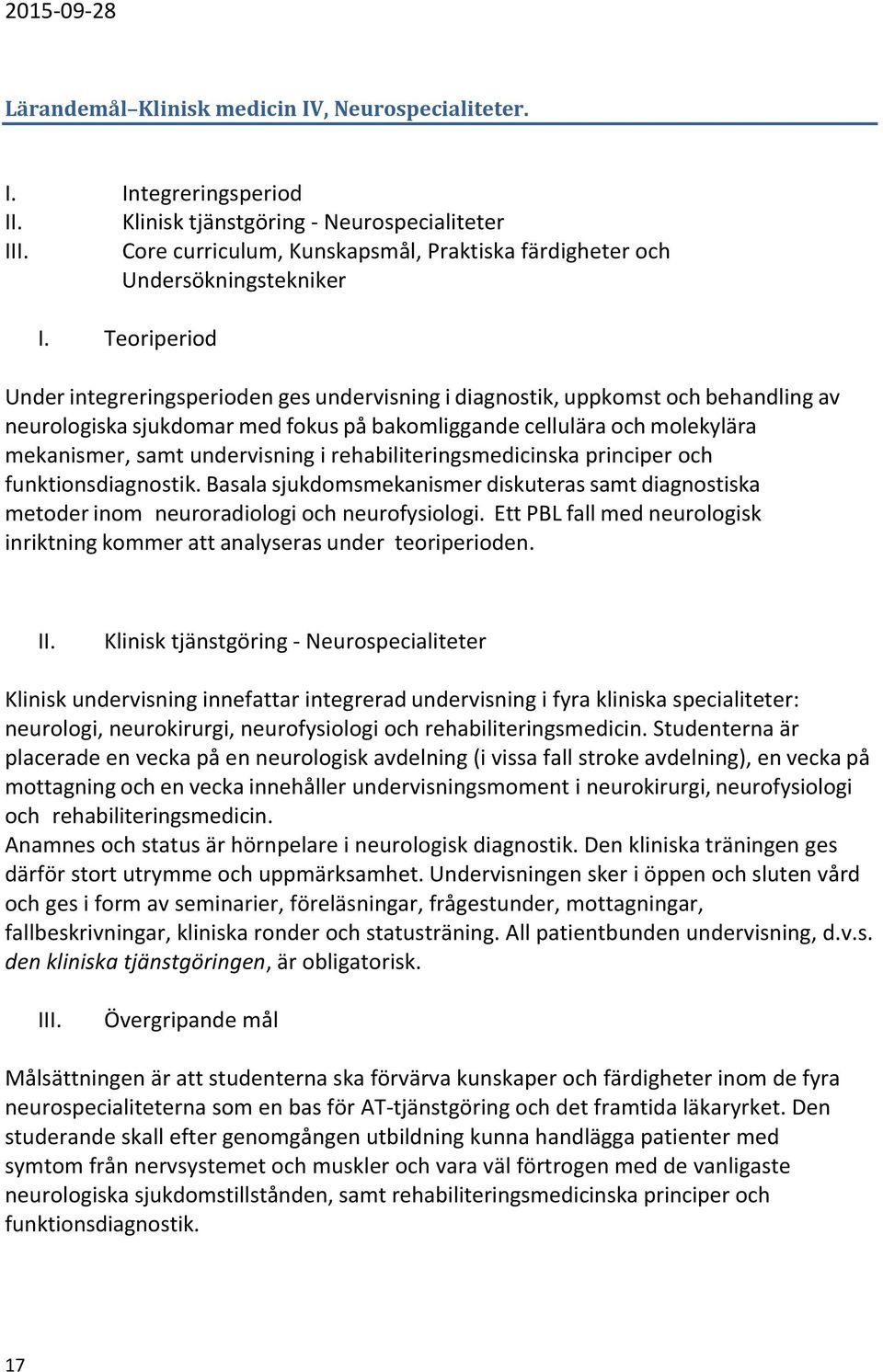 2015-09-28

Lärandemål–Klinisk medicin IV, Neurospecialiteter.

I. Integreringsperiod
II. Klinisk tjänstgöring - Neurospecialiteter
III. Core curriculum, Kunskapsmål, Praktiska färdigheter och Undersökningstekniker

I. Teoriperiod

Under integreringsperioden ges undervisning i diagnostik, uppkomst och behandling av neurologiska sjukdomar med fokus på bakomliggande cellulära och molekylära mekanismer, samt undervisning i rehabiliteringsmedicinska principer och funktionsdiagnostik. Basala sjukdomsmekanismer diskuteras samt diagnostiska metoder inom neuroradiologi och neurofysiologi. Ett PBL fall med neurologisk inriktning kommer att analyseras under teoriperioden.

II. Klinisk tjänstgöring - Neurospecialiteter

Klinisk undervisning innefattar integrerad undervisning i fyra kliniska specialiteter: neurologi, neurokirurgi, neurofysiologi och rehabiliteringsmedicin. Studenterna är placerade en vecka på en neurologisk avdelning (i vissa fall stroke avdelning), en vecka på mottagning och en vecka innehåller undervisningsmoment i neurokirurgi, neurofysiologi och rehabiliteringsmedicin.
Anamnes och status är hörnpelare i neurologisk diagnostik. Den kliniska träningen ges därför stort utrymme och uppmärksamhet. Undervisningen sker i öppen och sluten vård och ges i form av seminarier, föreläsningar, frågestunder, mottagningar, fallbeskrivningar, kliniska ronder och statusträning. All patientbunden undervisning, d.v.s. den kliniska tjänstgöringen, är obligatorisk.

III. Övergripande mål

Målsättningen är att studenterna ska förvärva kunskaper och färdigheter inom de fyra neurospecialiteterna som en bas för AT-tjänstgöring och det framtida läkaryrket. Den studerande skall efter genomgången utbildning kunna handlägga patienter med symtom från nervsystemet och muskler och vara väl förtrogen med de vanligaste neurologiska sjukdomstillstånden, samt rehabiliteringsmedicinska principer och funktionsdiagnostik.

17